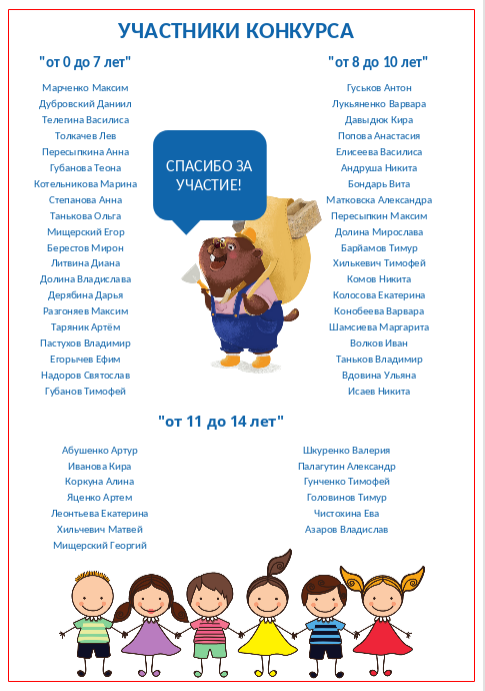 УЧАСТНИКИ КОНКУРСА

"от 0 до 7 лет"

Марченко Максим
Дубровский Даниил
Телегина Василиса
Толкачев Лев
Пересыпкина Анна
Губанова Теона
Котельникова Марина
Степанова Анна
Танькова Ольга
Мищерский Егор
Берестов Мирон
Литвина Диана
Долина Владислава
Дерябина Дарья
Разгоняев Максим
Таряник Артём
Пастухов Владимир
Егорычев Ефим
Надоров Святослав
Губанов Тимофей

СПАСИБО ЗА УЧАСТИЕ!

"от 8 до 10 лет"

Гуськов Антон
Лукьяненко Варвара
Давыдюк Кира
Попова Анастасия
Елисеева Василиса
Андруша Никита
Бондарь Вита
Матковска Александра
Пересыпкин Максим
Долина Мирослава
Барйамов Тимур
Хилькевич Тимофей
Комов Никита
Колосова Екатерина
Конобеева Варвара
Шамсиева Маргарита
Волков Иван
Таньков Владимир
Вдовина Ульяна
Исаев Никита

"от 11 до 14 лет"

Абушенко Артур
Иванова Кира
Коркуна Алина
Яценко Артем
Леонтьева Екатерина
Хильчевич Матвей
Мищерский Георгий

Шкуренко Валерия
Палагутин Александр
Гунченко Тимофей
Головинов Тимур
Чистохина Ева
Азаров Владислав